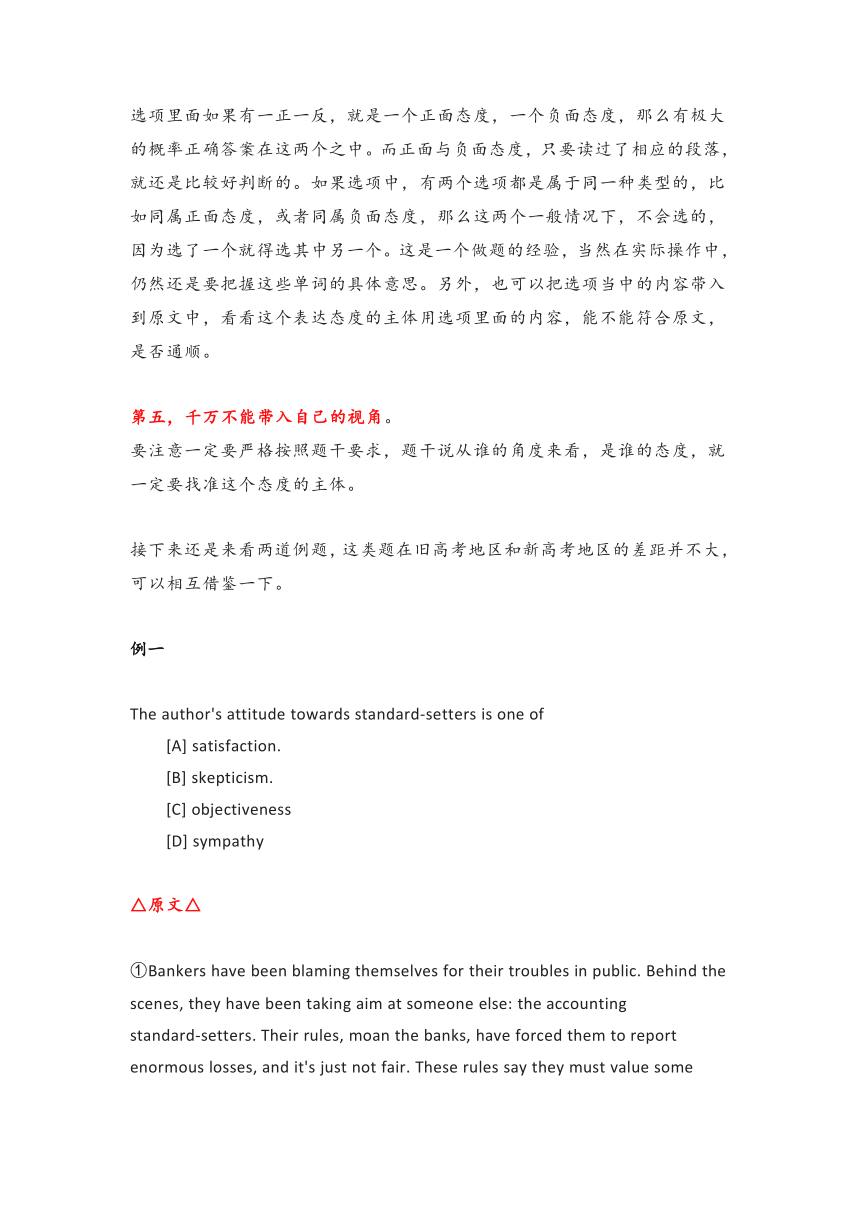 选项里面如果有一正一反，就是一个正面态度，一个负面态度，那么有极大的概率正确答案在这两个之中。而正面与负面态度，只要读过了相应的段落，就还是比较好判断的。如果选项中，有两个选项都是属于同一种类型的，比如同属正面态度，或者同属负面态度，那么这两个一般情况下，不会选的，因为选了一个就得选其中另一个。这是一个做题的经验，当然在实际操作中，仍然还是要把握这些单词的具体意思。另外，也可以把选项当中的内容带入到原文中，看看这个表达态度的主体用选项里面的内容，能不能符合原文，是否通顺。

第五，千万不能带入自己的视角。
要注意一定要严格按照题干要求，题干说从谁的角度来看，是谁的态度，就一定要找准这个态度的主体。

接下来还是来看两道例题，这类题在旧高考地区和新高考地区的差距并不大，可以相互借鉴一下。

例一

The author's attitude towards standard-setters is one of
[A] satisfaction.
[B] skepticism.
[C] objectiveness
[D] sympathy

△原文△

①Bankers have been blaming themselves for their troubles in public. Behind the scenes, they have been taking aim at someone else: the accounting standard-setters. Their rules, moan the banks, have forced them to report enormous losses, and it's just not fair. These rules say they must value some